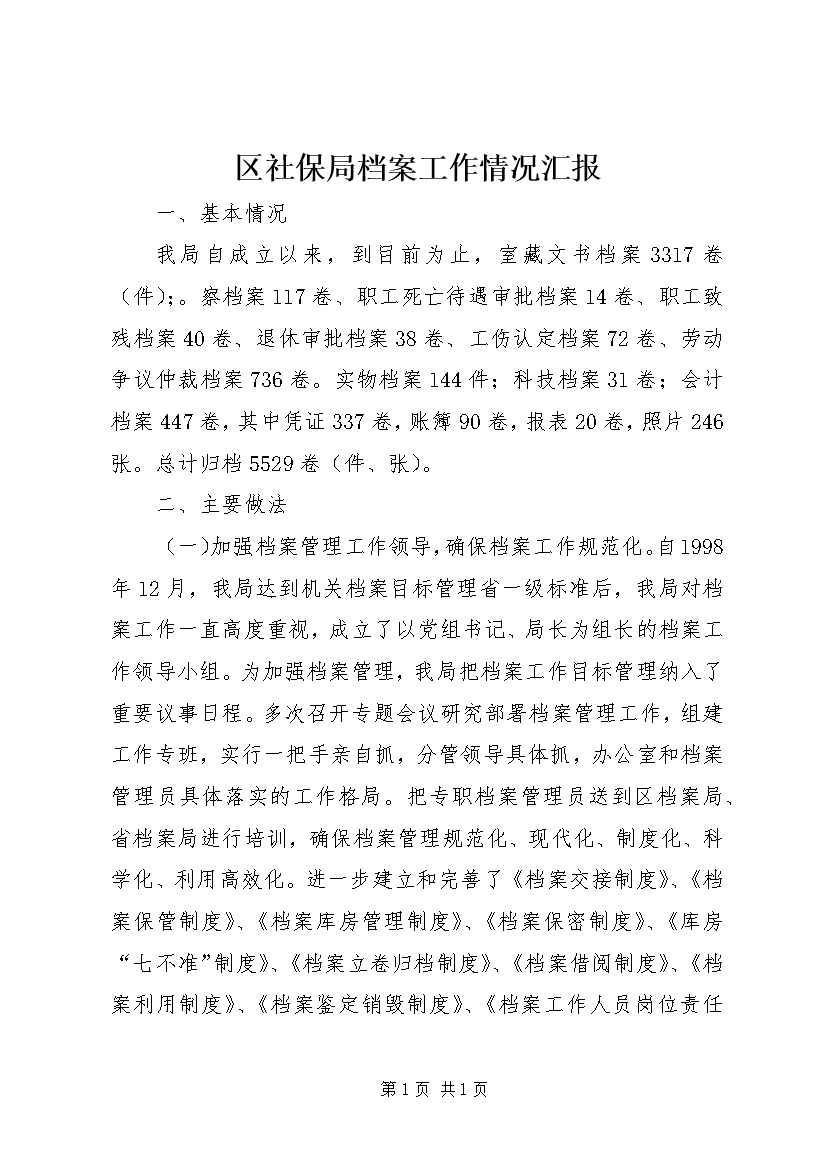 区社保局档案工作情况汇报

一、基本情况

我局自成立以来，到目前为止，室藏文书档案3317卷（件）;。察档案117卷、职工死亡待遇审批档案14卷、职工致残档案40卷、退休审批档案38卷、工伤认定档案72卷、劳动争议仲裁档案736卷。实物档案144件；科技档案31卷；会计档案447卷，其中凭证337卷，账簿90卷，报表20卷，照片246张。总计归档5529卷（件、张）。

二、主要做法

（一）加强档案管理工作领导，确保档案工作规范化。自1998年12月，我局达到机关档案目标管理省一级标准后，我局对档案工作一直高度重视，成立了以党组书记、局长为组长的档案工作领导小组。为加强档案管理，我局把档案工作目标管理纳入了重要议事日程。多次召开专题会议研究部署档案管理工作，组建工作专班，实行一把手亲自抓，分管领导具体抓，办公室和档案管理员具体落实的工作格局。把专职档案管理员送到区档案局、省档案局进行培训，确保档案管理规范化、现代化、制度化、科学化、利用高效化。进一步建立和完善了《档案交接制度》、《档案保管制度》、《档案库房管理制度》、《档案保密制度》、《库房“七不准”制度》、《档案立卷归档制度》、《档案借阅制度》、《档案利用制度》、《档案鉴定销毁制度》、《档案工作人员岗位责任

第1页 共1页